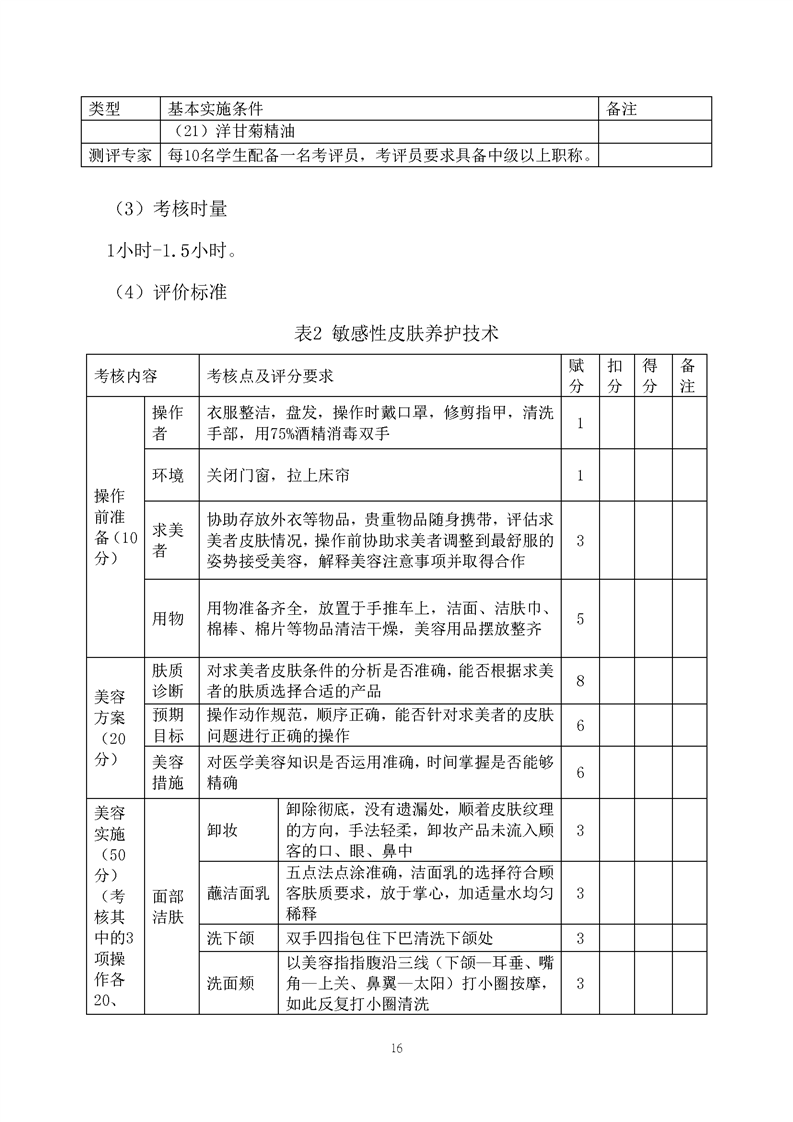 | 类型 | 基本实施条件 | 备注 |
|---|---|---|
| | （21）洋甘菊精油 | |
| 测评专家 | 每10名学生配备一名考评员，考评员要求具备中级以上职称。 | |

（3）考核时量

1小时-1.5小时。

（4）评价标准

表2 敏感性皮肤养护技术

| 考核内容 | | | 考核点及评分要求 | 赋分 | 扣分 | 得分 | 备注 |
|---|---|---|---|---|---|---|---|
| 操作前准备（10分） | 操作者 | | 衣服整洁，盘发，操作时戴口罩，修剪指甲，清洗手部，用75%酒精消毒双手 | 1 | | | |
| | 环境 | | 关闭门窗，拉上床帘 | 1 | | | |
| | 求美者 | | 协助存放外衣等物品，贵重物品随身携带，评估求美者皮肤情况，操作前协助求美者调整到最舒服的姿势接受美容，解释美容注意事项并取得合作 | 3 | | | |
| | 用物 | | 用物准备齐全，放置于手推车上，洁面、洁肤巾、棉棒、棉片等物品清洁干燥，美容用品摆放整齐 | 5 | | | |
| 美容方案（20分） | 肤质诊断 | | 对求美者皮肤条件的分析是否准确，能否根据求美者的肤质选择合适的产品 | 8 | | | |
| | 预期目标 | | 操作动作规范，顺序正确，能否针对求美者的皮肤问题进行正确的操作 | 6 | | | |
| | 美容措施 | | 对医学美容知识是否运用准确，时间掌握是否能够精确 | 6 | | | |
| 美容实施（50分）（考核其中的3项操作各20、 | 面部洁肤 | 卸妆 | 卸除彻底，没有遗漏处，顺着皮肤纹理的方向，手法轻柔，卸妆产品未流入顾客的口、眼、鼻中 | 3 | | | |
| | | 蘸洁面乳 | 五点法点涂准确，洁面乳的选择符合顾客肤质要求，放于掌心，加适量水均匀稀释 | 3 | | | |
| | | 洗下颌 | 双手四指包住下巴清洗下颌处 | 3 | | | |
| | | 洗面颊 | 以美容指指腹沿三线（下颌—耳垂、嘴角—上关、鼻翼—太阳）打小圈按摩，如此反复打小圈清洗 | 3 | | | |

16